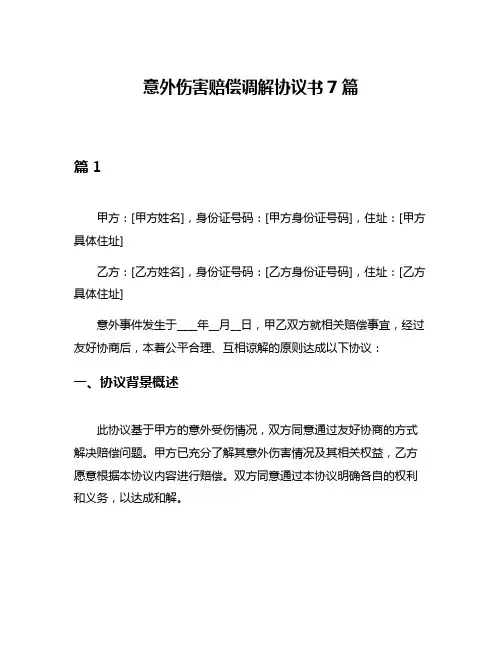 意外伤害赔偿调解协议书 7 篇

篇 1

甲方：[甲方姓名]，身份证号码：[甲方身份证号码]，住址：[甲方具体住址]

乙方：[乙方姓名]，身份证号码：[乙方身份证号码]，住址：[乙方具体住址]

意外事件发生于____年__月__日，甲乙双方就相关赔偿事宜，经过友好协商后，本着公平合理、互相谅解的原则达成以下协议：

一、协议背景概述

此协议基于甲方的意外受伤情况，双方同意通过友好协商的方式解决赔偿问题。甲方已充分了解其意外伤害情况及其相关权益，乙方愿意根据本协议内容进行赔偿。双方同意通过本协议明确各自的权利和义务，以达成和解。